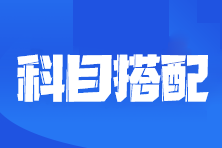 科目搭配